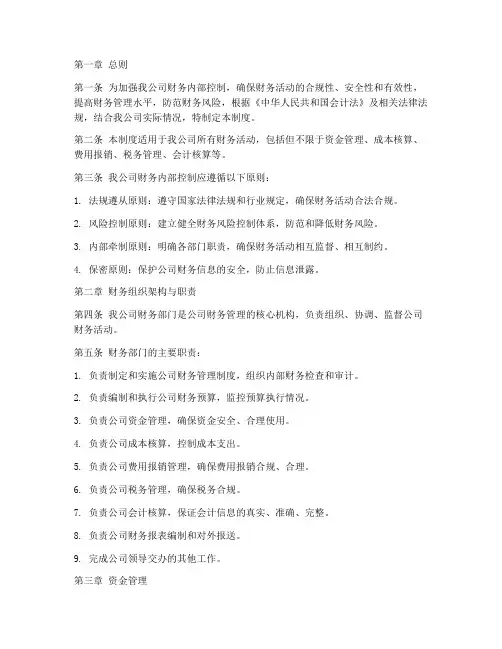 第一章 总则

第一条 为加强我公司财务内部控制，确保财务活动的合规性、安全性和有效性，提高财务管理水平，防范财务风险，根据《中华人民共和国会计法》及相关法律法规，结合我公司实际情况，特制定本制度。

第二条 本制度适用于我公司所有财务活动，包括但不限于资金管理、成本核算、费用报销、税务管理、会计核算等。

第三条 我公司财务内部控制应遵循以下原则：

1. 法规遵从原则：遵守国家法律法规和行业规定，确保财务活动合法合规。

2. 风险控制原则：建立健全财务风险控制体系，防范和降低财务风险。

3. 内部牵制原则：明确各部门职责，确保财务活动相互监督、相互制约。

4. 保密原则：保护公司财务信息的安全，防止信息泄露。

第二章 财务组织架构与职责

第四条 我公司财务部门是公司财务管理的核心机构，负责组织、协调、监督公司财务活动。

第五条 财务部门的主要职责：

1. 负责制定和实施公司财务管理制度，组织内部财务检查和审计。

2. 负责编制和执行公司财务预算，监控预算执行情况。

3. 负责公司资金管理，确保资金安全、合理使用。

4. 负责公司成本核算，控制成本支出。

5. 负责公司费用报销管理，确保费用报销合规、合理。

6. 负责公司税务管理，确保税务合规。

7. 负责公司会计核算，保证会计信息的真实、准确、完整。

8. 负责公司财务报表编制和对外报送。

9. 完成公司领导交办的其他工作。

第三章 资金管理